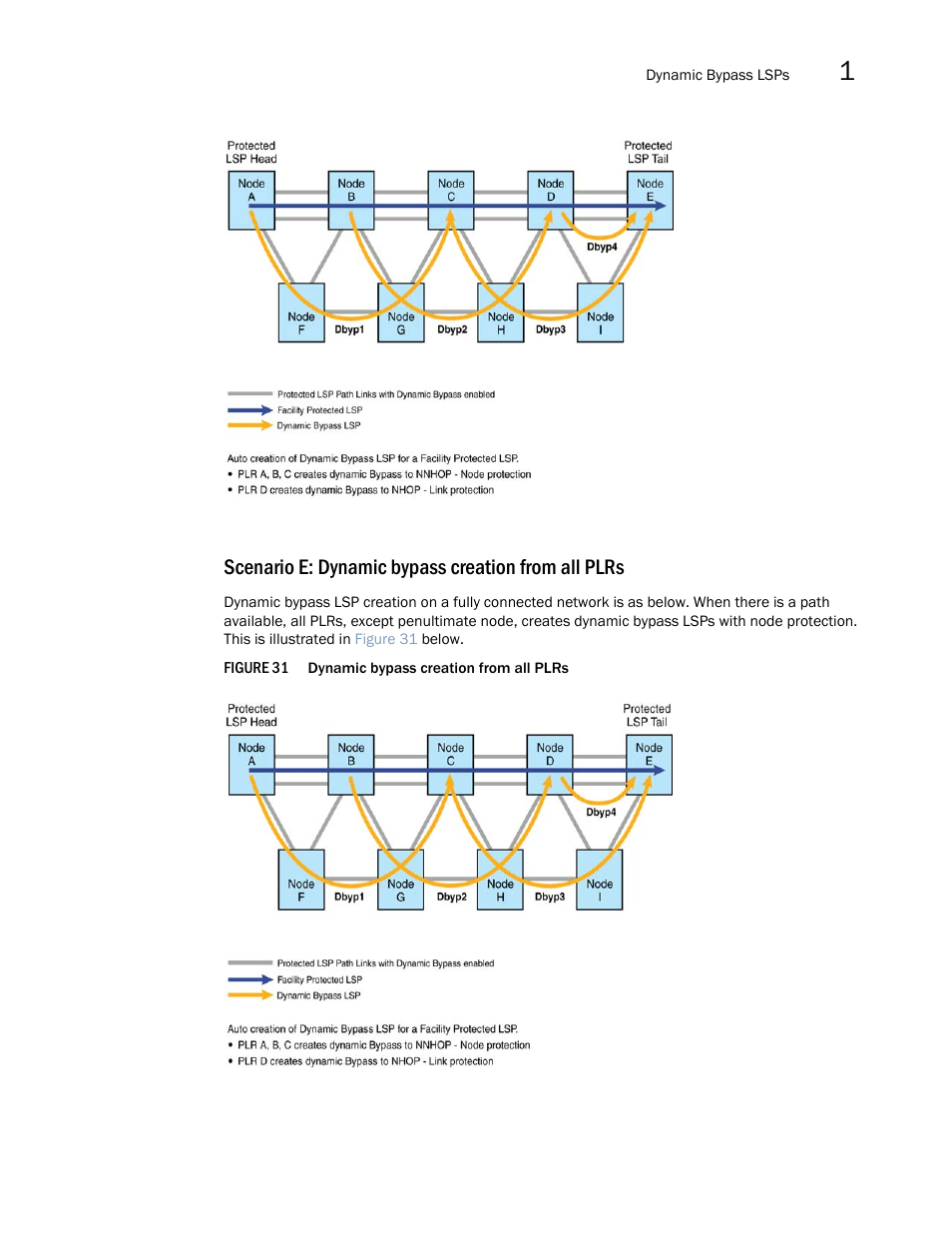 Dynamic Bypass LSPs 1

Protected LSP Head

Protected LSP Tail

Node A

Node B

Node C

Node D

Node E

Dbyp4

Node F

Dbyp1

Node G

Dbyp2

Node H

Dbyp3

Node I

Protected LSP Path Links with Dynamic Bypass enabled

Facility Protected LSP

Dynamic Bypass LSP

Auto creation of Dynamic Bypass LSP for a Facility Protected LSP.

• PLR A, B, C creates dynamic Bypass to NNHOP - Node protection

• PLR D creates dynamic Bypass to NHOP - Link protection

Scenario E: Dynamic bypass creation from all PLRs

Dynamic bypass LSP creation on a fully connected network is as below. When there is a path available, all PLRs, except penultimate node, creates dynamic bypass LSPs with node protection. This is illustrated in Figure 31 below.

FIGURE 31 Dynamic bypass creation from all PLRs

Protected LSP Head

Protected LSP Tail

Node A

Node B

Node C

Node D

Node E

Dbyp4

Node F

Dbyp1

Node G

Dbyp2

Node H

Dbyp3

Node I

Protected LSP Path Links with Dynamic Bypass enabled

Facility Protected LSP

Dynamic Bypass LSP

Auto creation of Dynamic Bypass LSP for a Facility Protected LSP.

• PLR A, B, C creates dynamic Bypass to NNHOP - Node protection

• PLR D creates dynamic Bypass to NHOP - Link protection